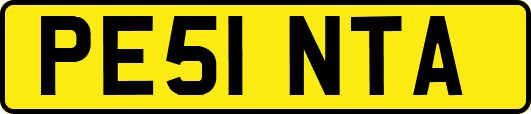 PE51 NTA